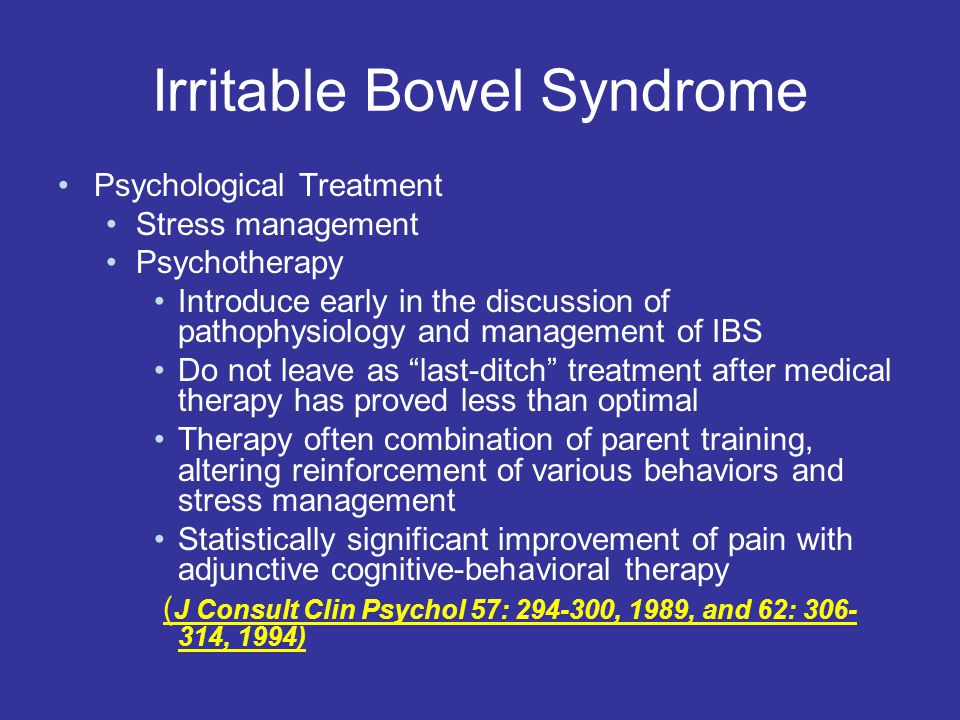 Irritable Bowel Syndrome

• Psychological Treatment
  • Stress management
  • Psychotherapy
    • Introduce early in the discussion of pathophysiology and management of IBS
    • Do not leave as “last-ditch” treatment after medical therapy has proved less than optimal
    • Therapy often combination of parent training, altering reinforcement of various behaviors and stress management
    • Statistically significant improvement of pain with adjunctive cognitive-behavioral therapy

(J Consult Clin Psychol 57: 294-300, 1989, and 62: 306-314, 1994)